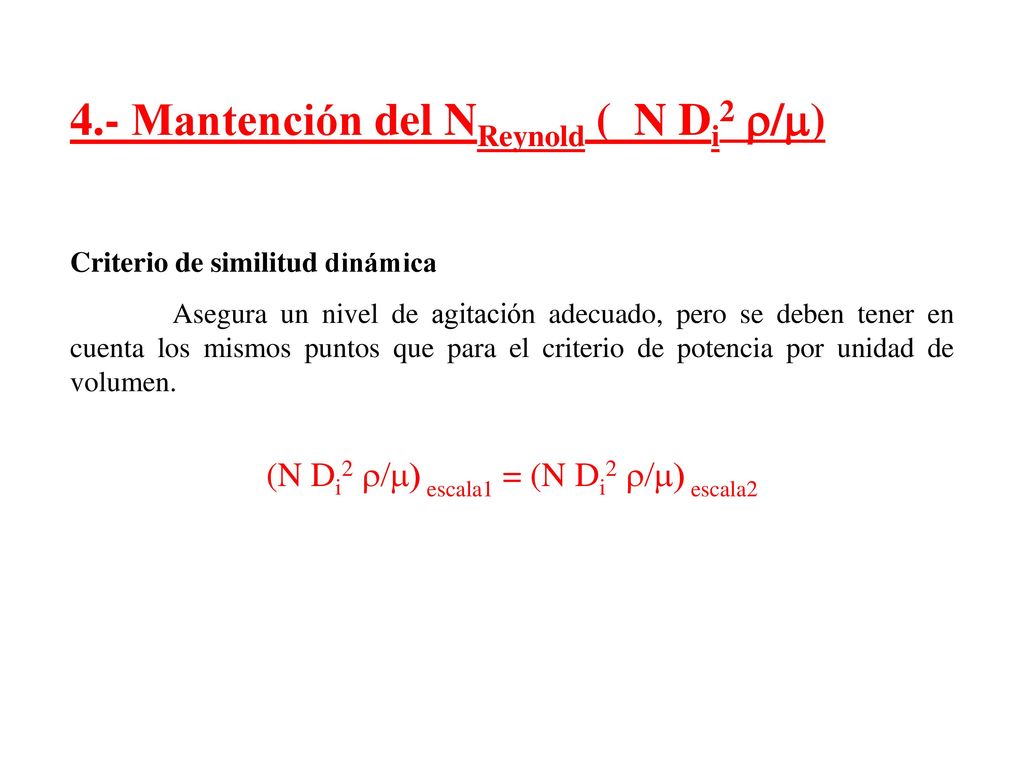 4.- Mantención del $N_{Reynold}$ ( $N D_i^2 \rho/\mu$)

Criterio de similitud dinámica

Asegura un nivel de agitación adecuado, pero se deben tener en cuenta los mismos puntos que para el criterio de potencia por unidad de volumen.

$(N D_i^2 \rho/\mu)_{escala1} = (N D_i^2 \rho/\mu)_{escala2}$